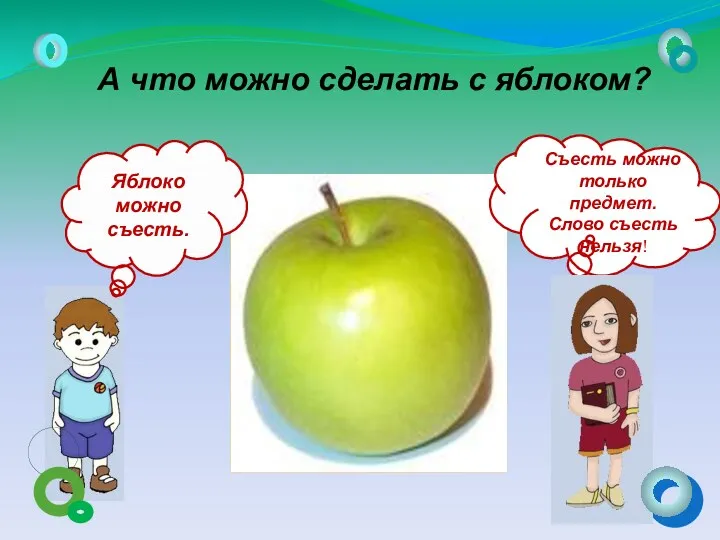 А что можно сделать с яблоком?

Яблоко можно съесть.

Съесть можно только предмет. Слово съесть нельзя!